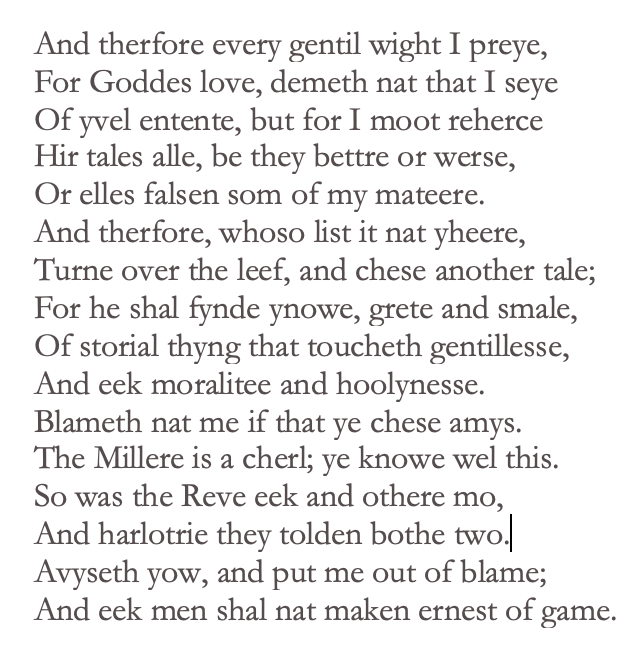 And therfore every gentil wight I preye,
For Goddes love, demeth nat that I seye
Of yvel entente, but for I moot reherce
Hir tales alle, be they bettre or werse,
Or elles falsen som of my mateere.
And therfore, whoso list it nat yheere,
Turne over the leef, and chese another tale;
For he shal fynde ynowe, grete and smale,
Of storial thyng that toucheth gentillesse,
And eek moralitee and hoolynesse.
Blameth nat me if that ye chese amys.
The Millere is a cherl; ye knowe wel this.
So was the Reve eek and othere mo,
And harlotrie they tolden bothe two.
Avyseth yow, and put me out of blame;
And eek men shal nat maken ernest of game.